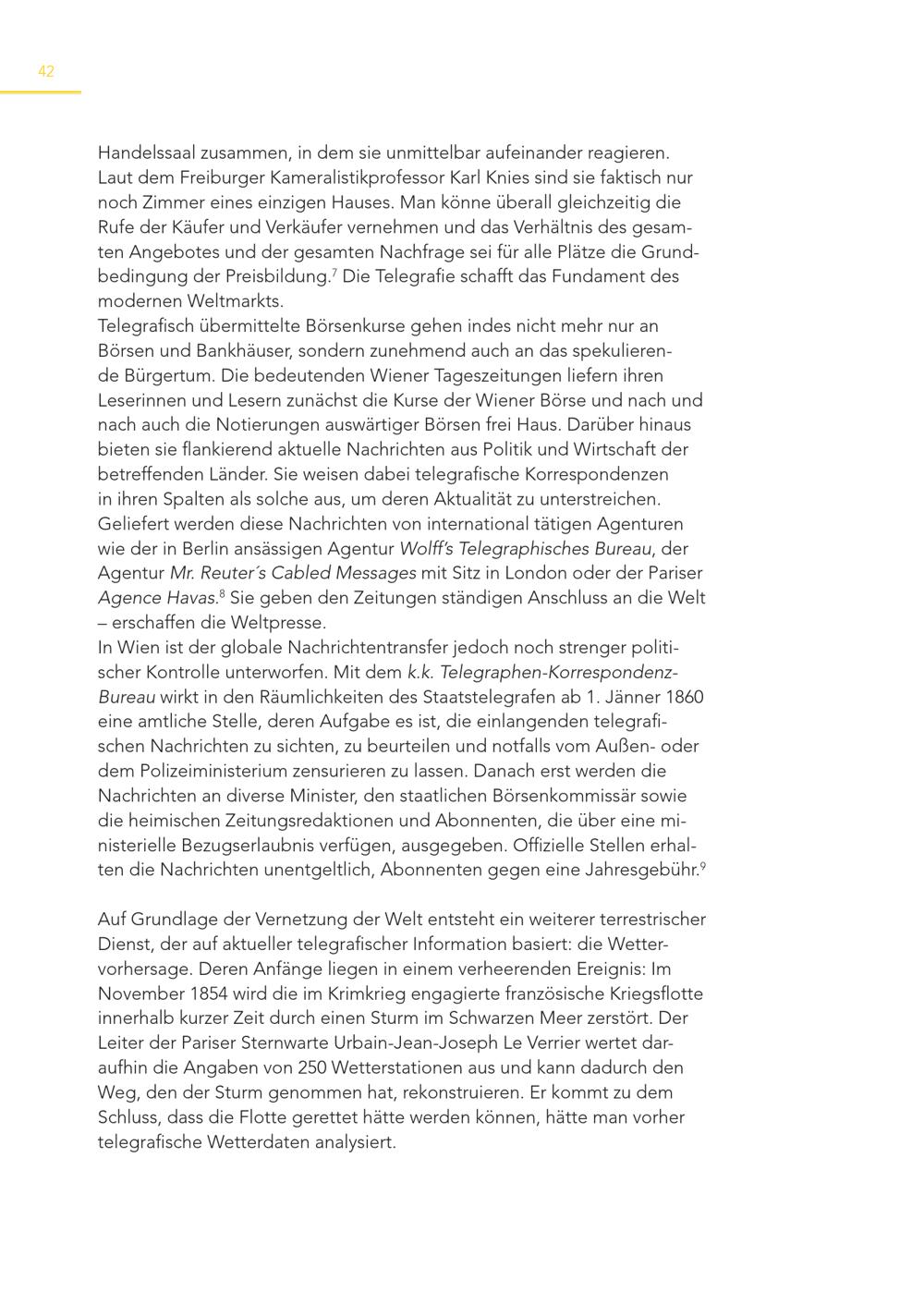 42

Handelssaal zusammen, in dem sie unmittelbar aufeinander reagieren. Laut dem Freiburger Kameralistikprofessor Karl Knies sind sie faktisch nur noch Zimmer eines einzigen Hauses. Man könne überall gleichzeitig die Rufe der Käufer und Verkäufer vernehmen und das Verhältnis des gesamten Angebotes und der gesamten Nachfrage sei für alle Plätze die Grundbedingung der Preisbildung.$^7$ Die Telegrafie schafft das Fundament des modernen Weltmarkts.
Telegrafisch übermittelte Börsenkurse gehen indes nicht mehr nur an Börsen und Bankhäuser, sondern zunehmend auch an das spekulierende Bürgertum. Die bedeutenden Wiener Tageszeitungen liefern ihren Leserinnen und Lesern zunächst die Kurse der Wiener Börse und nach und nach auch die Notierungen auswärtiger Börsen frei Haus. Darüber hinaus bieten sie flankierend aktuelle Nachrichten aus Politik und Wirtschaft der betreffenden Länder. Sie weisen dabei telegrafische Korrespondenzen in ihren Spalten als solche aus, um deren Aktualität zu unterstreichen. Geliefert werden diese Nachrichten von international tätigen Agenturen wie der in Berlin ansässigen Agentur Wolff's Telegraphisches Bureau, der Agentur Mr. Reuter´s Cabled Messages mit Sitz in London oder der Pariser Agence Havas.$^8$ Sie geben den Zeitungen ständigen Anschluss an die Welt – erschaffen die Weltpresse.
In Wien ist der globale Nachrichtentransfer jedoch noch strenger politischer Kontrolle unterworfen. Mit dem k.k. Telegraphen-Korrespondenz-Bureau wirkt in den Räumlichkeiten des Staatstelegrafen ab 1. Jänner 1860 eine amtliche Stelle, deren Aufgabe es ist, die einlangenden telegrafischen Nachrichten zu sichten, zu beurteilen und notfalls vom Außen- oder dem Polizeiministerium zensurieren zu lassen. Danach erst werden die Nachrichten an diverse Minister, den staatlichen Börsenkommissär sowie die heimischen Zeitungsredaktionen und Abonnenten, die über eine ministerielle Bezugserlaubnis verfügen, ausgegeben. Offizielle Stellen erhalten die Nachrichten unentgeltlich, Abonnenten gegen eine Jahresgebühr.$^9$

Auf Grundlage der Vernetzung der Welt entsteht ein weiterer terrestrischer Dienst, der auf aktueller telegrafischer Information basiert: die Wettervorhersage. Deren Anfänge liegen in einem verheerenden Ereignis: Im November 1854 wird die im Krimkrieg engagierte französische Kriegsflotte innerhalb kurzer Zeit durch einen Sturm im Schwarzen Meer zerstört. Der Leiter der Pariser Sternwarte Urbain-Jean-Joseph Le Verrier wertet daraufhin die Angaben von 250 Wetterstationen aus und kann dadurch den Weg, den der Sturm genommen hat, rekonstruieren. Er kommt zu dem Schluss, dass die Flotte gerettet hätte werden können, hätte man vorher telegrafische Wetterdaten analysiert.